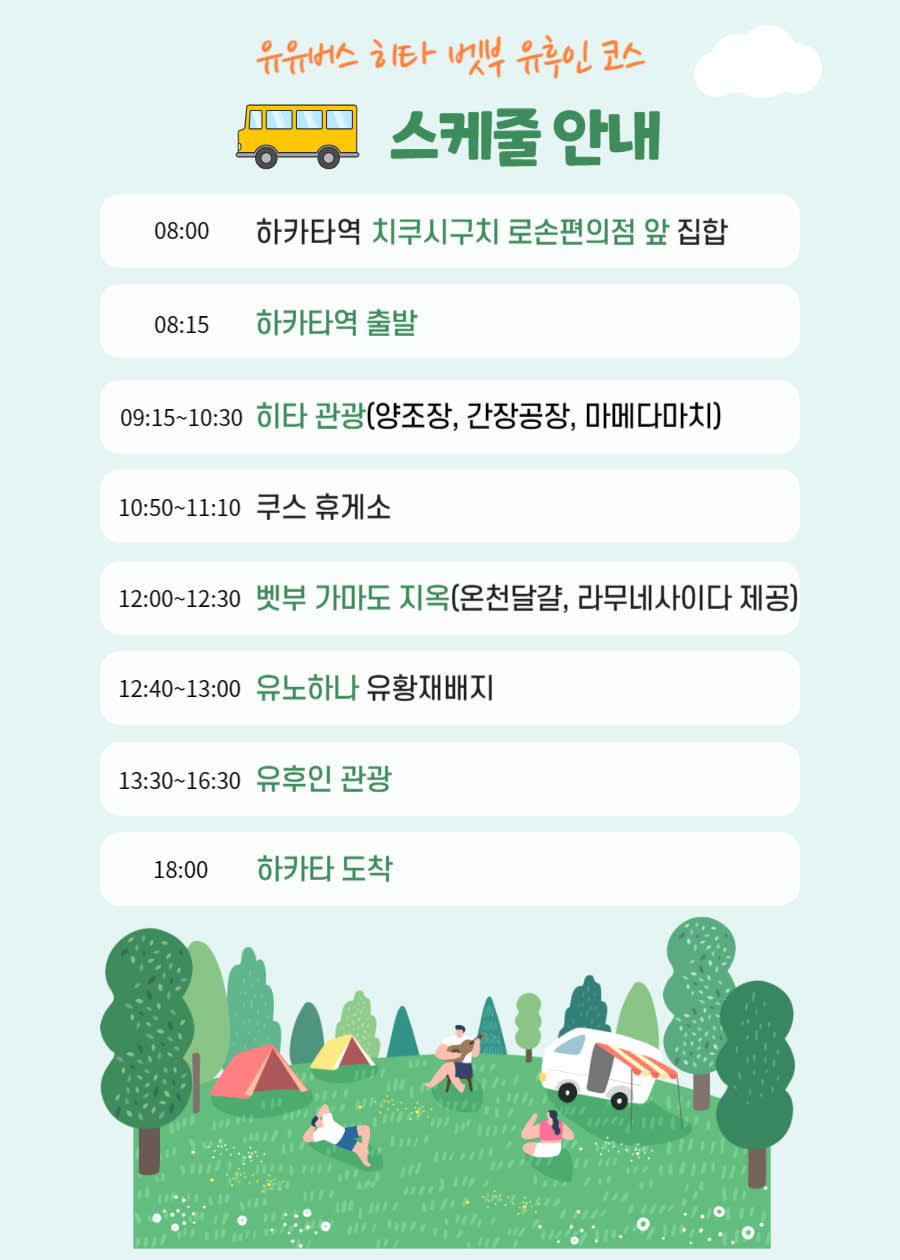 유유버스 히타 벳부 유후인 코스

스케줄 안내

08:00 하카타역 치쿠시구치 로손편의점 앞 집합

08:15 하카타역 출발

09:15~10:30 히타 관광(양조장, 간장공장, 마메다마치)

10:50~11:10 쿠스 휴게소

12:00~12:30 벳부 가마도 지옥(온천달걀, 라무네사이다 제공)

12:40~13:00 유노하나 유황재배지

13:30~16:30 유후인 관광

18:00 하카타 도착